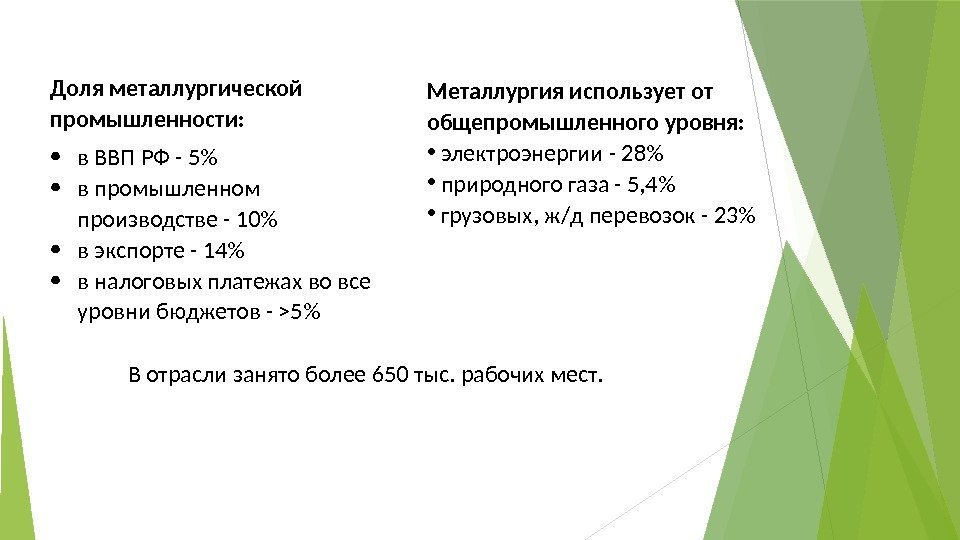 Доля металлургической промышленности:

• в ВВП РФ - 5%
• в промышленном производстве - 10%
• в экспорте - 14%
• в налоговых платежах во все уровни бюджетов - >5%

Металлургия использует от общепромышленного уровня:
• электроэнергии - 28%
• природного газа - 5,4%
• грузовых, ж/д перевозок - 23%

В отрасли занято более 650 тыс. рабочих мест.